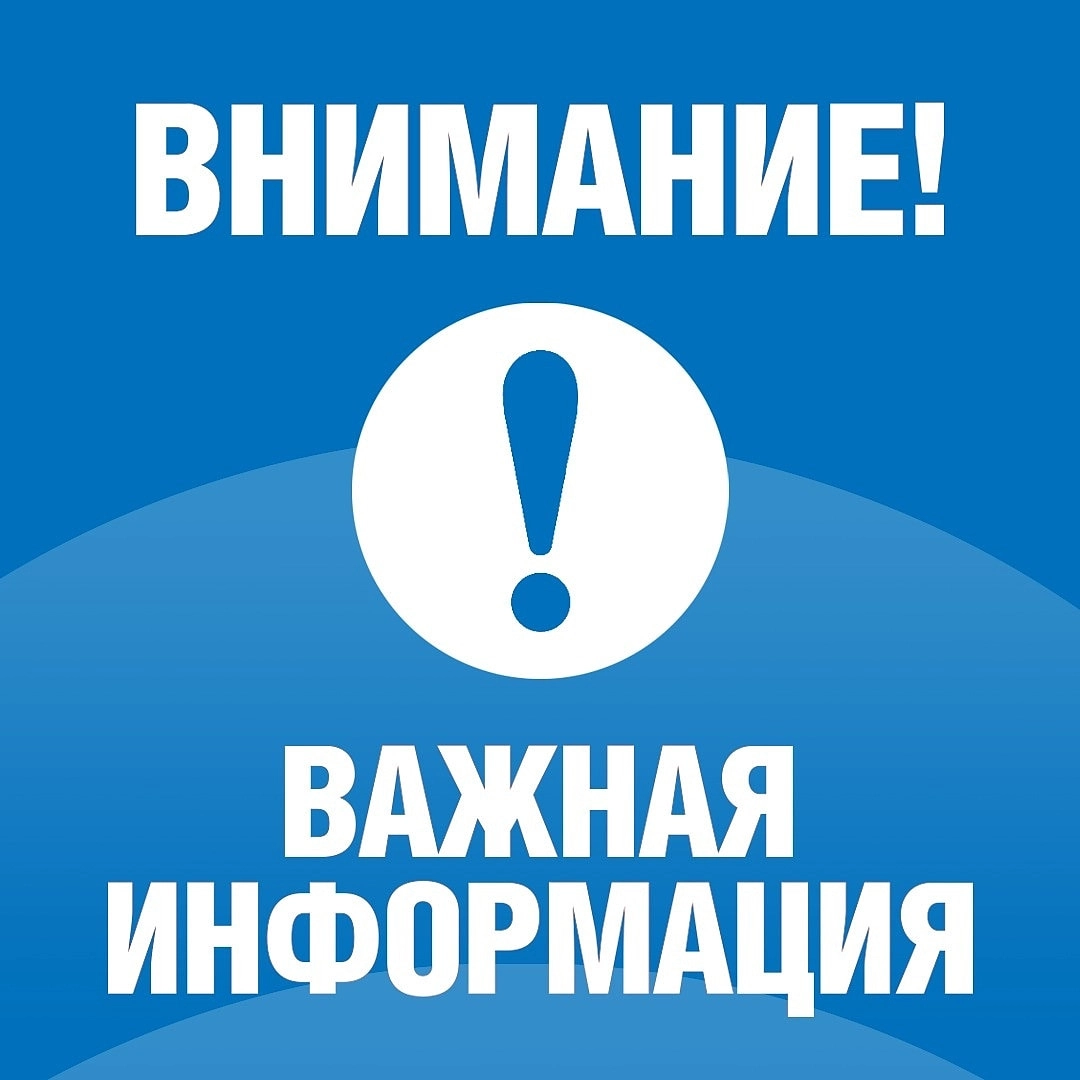 ВНИМАНИЕ!

!

ВАЖНАЯ
ИНФОРМАЦИЯ